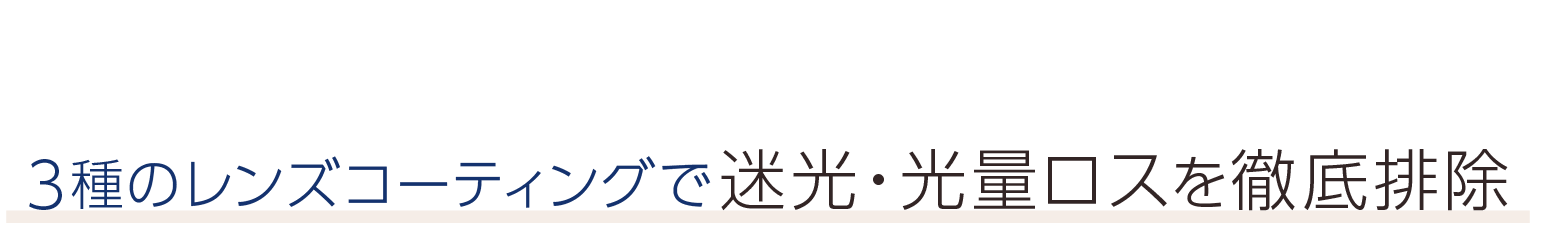 3種のレンズコーティングで迷光・光量ロスを徹底排除